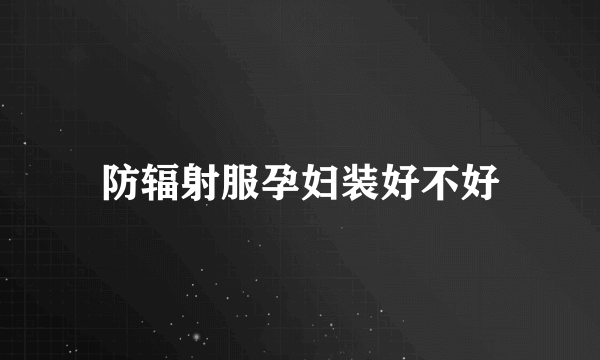 防辐射服孕妇装好不好